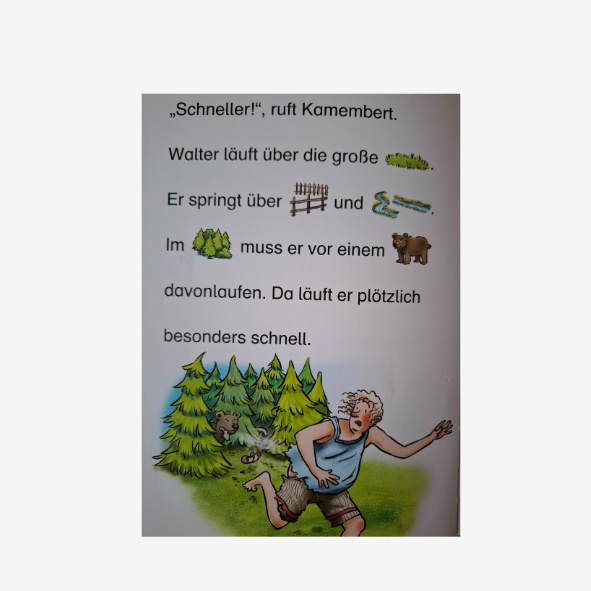 „Schneller!“, ruft Kamembert.

Walter läuft über die große .

Er springt über und .

Im muss er vor einem

davonlaufen. Da läuft er plötzlich

besonders schnell.